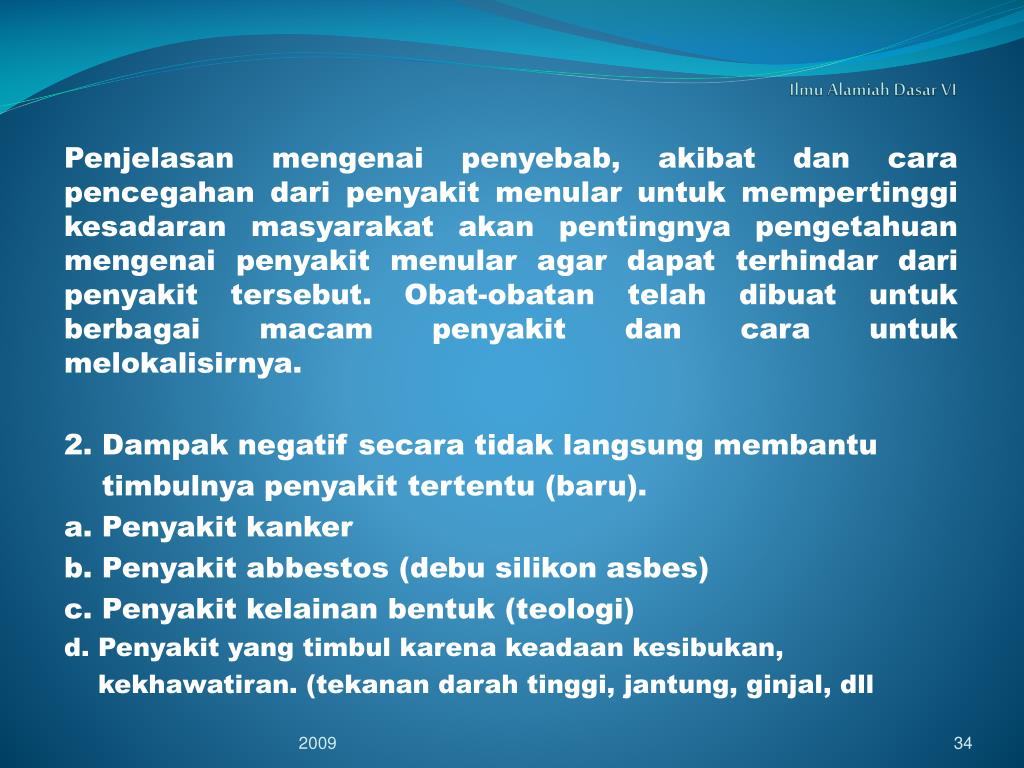 Ilmu Alamiah Dasar VI

Penjelasan mengenai penyebab, akibat dan cara pencegahan dari penyakit menular untuk mempertinggi kesadaran masyarakat akan pentingnya pengetahuan mengenai penyakit menular agar dapat terhindar dari penyakit tersebut. Obat-obatan telah dibuat untuk berbagai macam penyakit dan cara untuk melokalisirnya.

2. Dampak negatif secara tidak langsung membantu timbulnya penyakit tertentu (baru).
a. Penyakit kanker
b. Penyakit abbestos (debu silikon asbes)
c. Penyakit kelainan bentuk (teologi)
d. Penyakit yang timbul karena keadaan kesibukan, kekhawatiran. (tekanan darah tinggi, jantung, ginjal, dll

2009

34